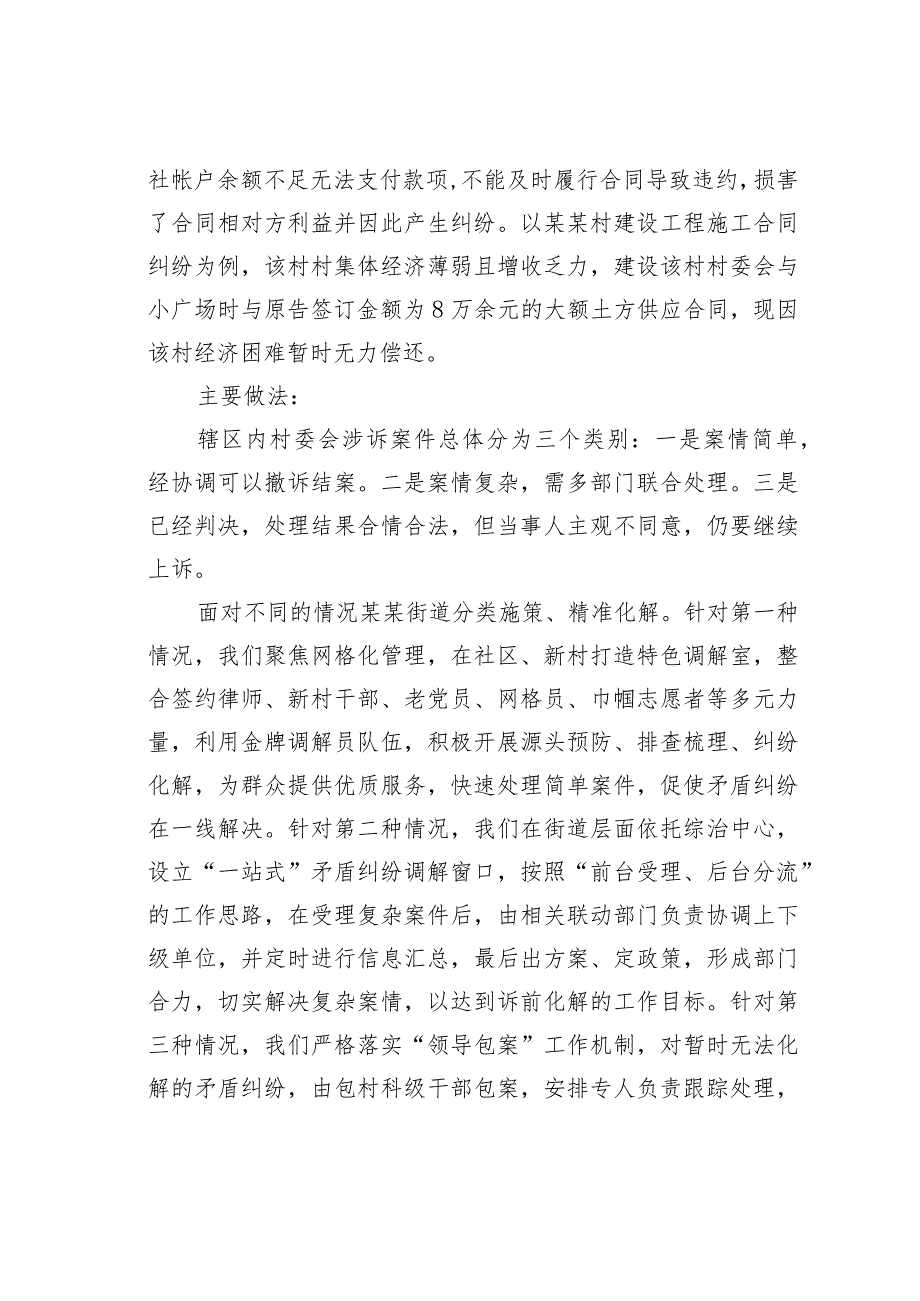 社帐户余额不足无法支付款项,不能及时履行合同导致违约,损害了合同相对方利益并因此产生纠纷。以某某村建设工程施工合同纠纷为例，该村村集体经济薄弱且增收乏力，建设该村村委会与小广场时与原告签订金额为8万余元的大额土方供应合同，现因该村经济困难暂时无力偿还。

主要做法：

辖区内村委会涉诉案件总体分为三个类别：一是案情简单，经协调可以撤诉结案。二是案情复杂，需多部门联合处理。三是已经判决，处理结果合情合法，但当事人主观不同意，仍要继续上诉。

面对不同的情况某某街道分类施策、精准化解。针对第一种情况，我们聚焦网格化管理，在社区、新村打造特色调解室，整合签约律师、新村干部、老党员、网格员、巾帼志愿者等多元力量，利用金牌调解员队伍，积极开展源头预防、排查梳理、纠纷化解，为群众提供优质服务，快速处理简单案件，促使矛盾纠纷在一线解决。针对第二种情况，我们在街道层面依托综治中心，设立“一站式”矛盾纠纷调解窗口，按照“前台受理、后台分流”的工作思路，在受理复杂案件后，由相关联动部门负责协调上下级单位，并定时进行信息汇总，最后出方案、定政策，形成部门合力，切实解决复杂案情，以达到诉前化解的工作目标。针对第三种情况，我们严格落实“领导包案”工作机制，对暂时无法化解的矛盾纠纷，由包村科级干部包案，安排专人负责跟踪处理，